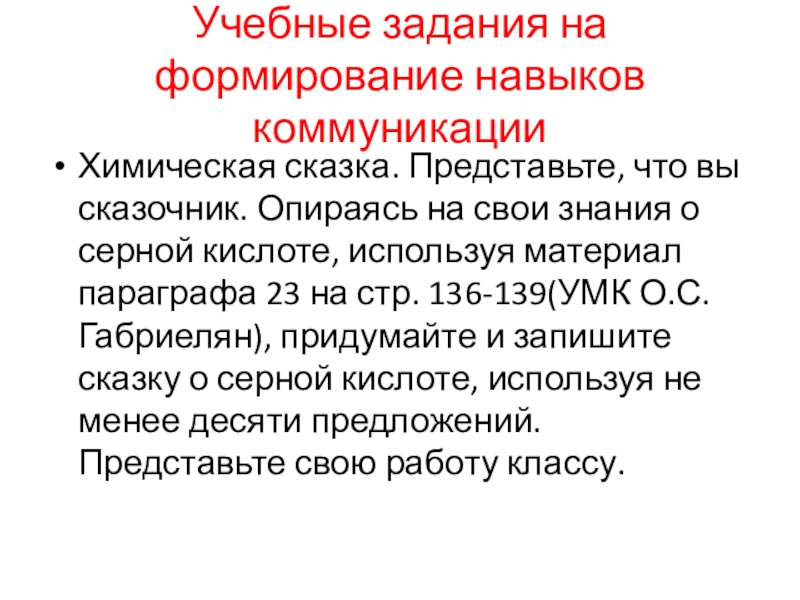 Учебные задания на формирование навыков коммуникации

• Химическая сказка. Представьте, что вы сказочник. Опираясь на свои знания о серной кислоте, используя материал параграфа 23 на стр. 136-139(УМК О.С. Габриелян), придумайте и запишите сказку о серной кислоте, используя не менее десяти предложений. Представьте свою работу классу.